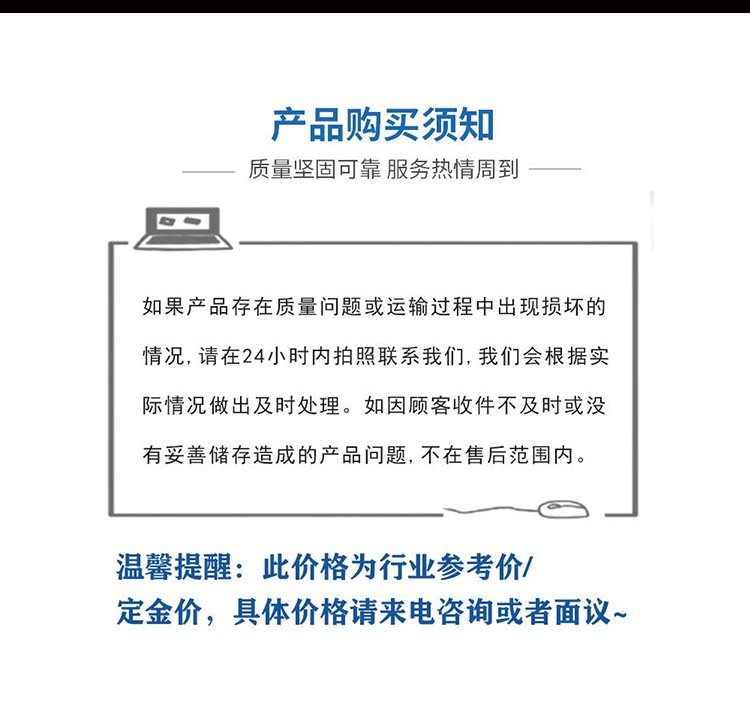 产品购买须知

质量坚固可靠 服务热情周到

如果产品存在质量问题或运输过程中出现损坏的情况，请在24小时内拍照联系我们，我们会根据实际情况做出及时处理。如因顾客收件不及时或没有妥善储存造成的产品问题，不在售后范围内。

温馨提醒：此价格为行业参考价/定金价，具体价格请来电咨询或者面议~